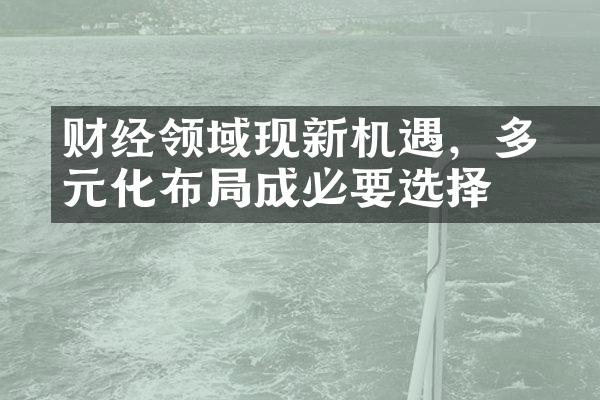 财经领域现新机遇，多元化布局成必要选择